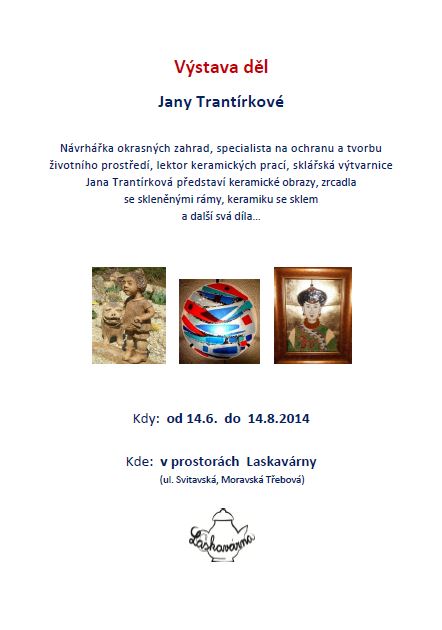 Výstava děl

Jany Trantírkové

Návrhářka okrasných zahrad, specialista na ochranu a tvorbu životního prostředí, lektor keramických prací, sklářská výtvarnice Jana Trantírková představí keramické obrazy, zrcadla se skleněnými rámy, keramiku se sklem a další svá díla...

Kdy: od 14.6. do 14.8.2014

Kde: v prostorách Laskavárny
(ul. Svitavská, Moravská Třebová)

Laskavárna